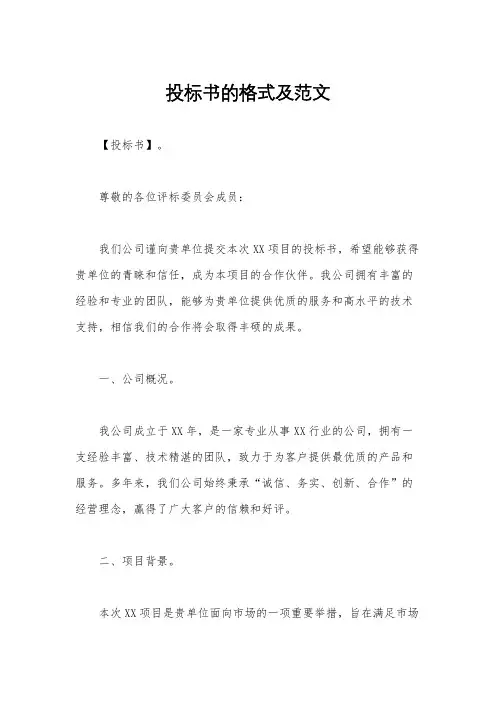 投标书的格式及范文

【投标书】。

尊敬的各位评标委员会成员：

我们公司谨向贵单位提交本次XX项目的投标书，希望能够获得贵单位的青睐和信任，成为本项目的合作伙伴。我公司拥有丰富的经验和专业的团队，能够为贵单位提供优质的服务和高水平的技术支持，相信我们的合作将会取得丰硕的成果。

一、公司概况。

我公司成立于XX年，是一家专业从事XX行业的公司，拥有一支经验丰富、技术精湛的团队，致力于为客户提供最优质的产品和服务。多年来，我们公司始终秉承“诚信、务实、创新、合作”的经营理念，赢得了广大客户的信赖和好评。

二、项目背景。

本次XX项目是贵单位面向市场的一项重要举措，旨在满足市场